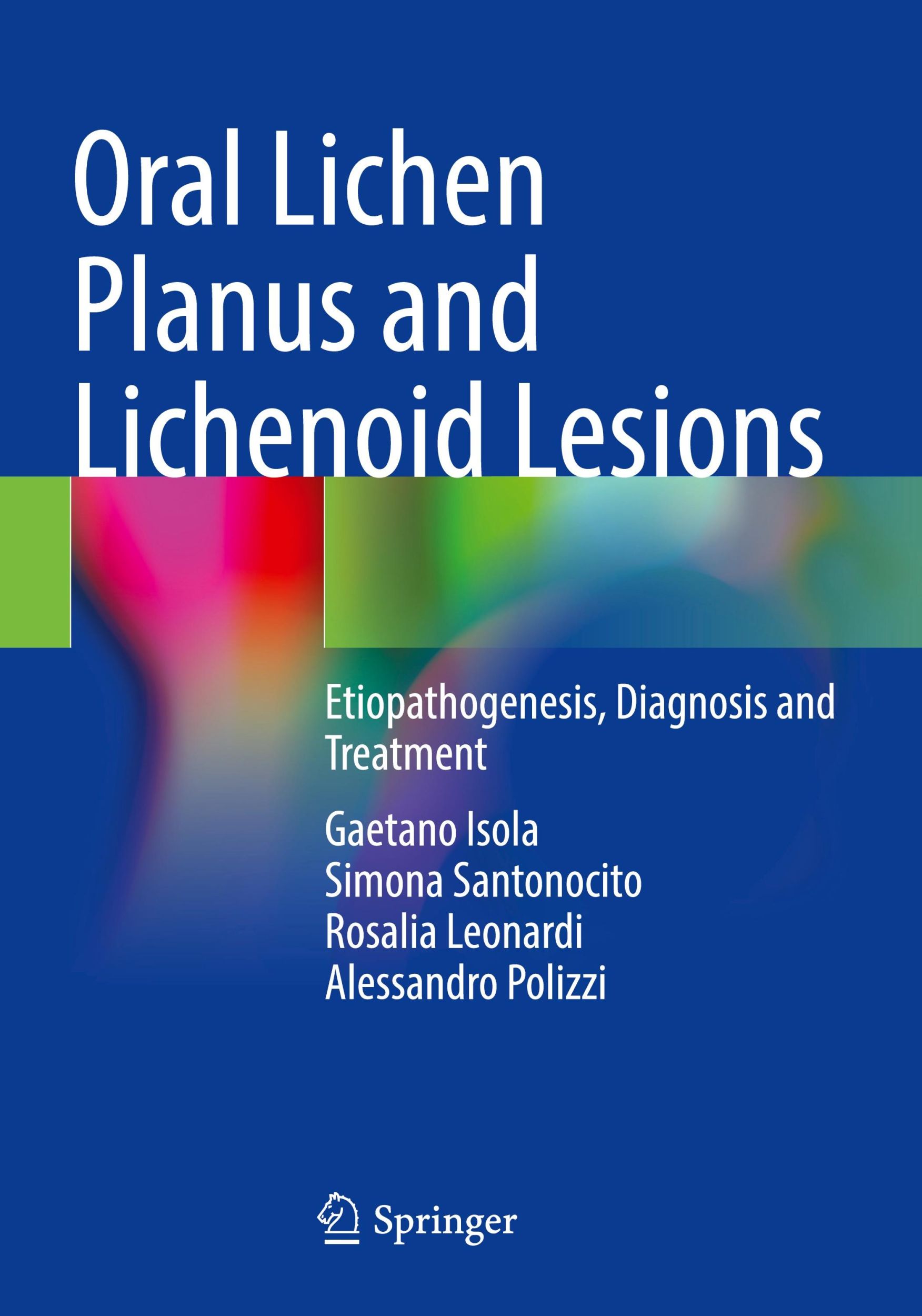 Oral Lichen Planus and Lichenoid Lesions

Etiopathogenesis, Diagnosis and Treatment

Gaetano Isola
Simona Santonocito
Rosalia Leonardi
Alessandro Polizzi

Springer